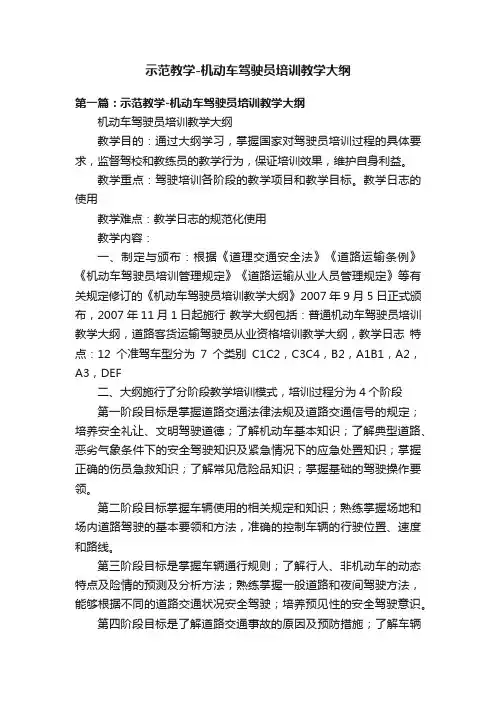 示范教学-机动车驾驶员培训教学大纲

第一篇：示范教学-机动车驾驶员培训教学大纲

机动车驾驶员培训教学大纲

教学目的：通过大纲学习，掌握国家对驾驶员培训过程的具体要求，监督驾校和教练员的教学行为，保证培训效果，维护自身利益。

教学重点：驾驶培训各阶段的教学项目和教学目标。教学日志的使用

教学难点：教学日志的规范化使用

教学内容：

一、制定与颁布：根据《道理交通安全法》《道路运输条例》《机动车驾驶员培训管理规定》《道路运输从业人员管理规定》等有关规定修订的《机动车驾驶员培训教学大纲》2007 年 9 月 5 日正式颁布，2007 年 11 月 1 日起施行 教学大纲包括：普通机动车驾驶员培训教学大纲，道路客货运输驾驶员从业资格培训教学大纲，教学日志 特点：12 个准驾车型分为 7 个类别 C1C2，C3C4，B2，A1B1，A2，A3，DEF

二、大纲施行了分阶段教学培训模式，培训过程分为 4 个阶段

第一阶段目标是掌握道路交通法律法规及道路交通信号的规定；培养安全礼让、文明驾驶道德；了解机动车基本知识；了解典型道路、恶劣气象条件下的安全驾驶知识及紧急情况下的应急处置知识；掌握正确的伤员急救知识；了解常见危险品知识；掌握基础的驾驶操作要领。

第二阶段目标掌握车辆使用的相关规定和知识；熟练掌握场地和场内道路驾驶的基本要领和方法，准确的控制车辆的行驶位置、速度和路线。

第三阶段目标是掌握车辆通行规则；了解行人、非机动车的动态特点及险情的预测及分析方法；熟练掌握一般道路和夜间驾驶方法，能够根据不同的道路交通状况安全驾驶；培养预见性的安全驾驶意识。

第四阶段目标是了解道路交通事故的原因及预防措施；了解车辆